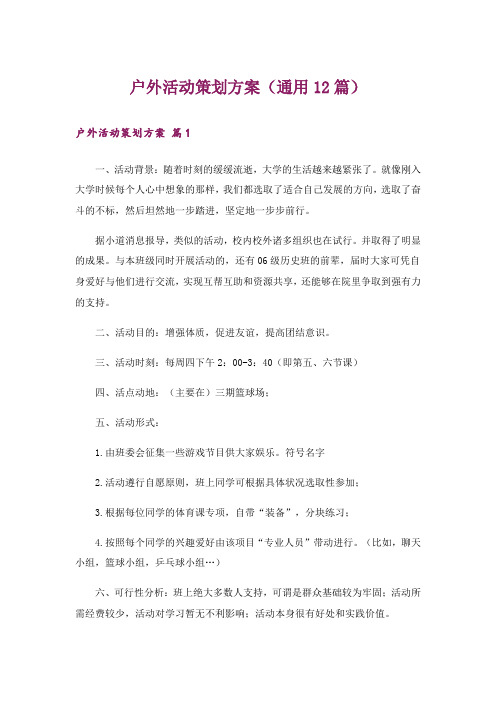 户外活动策划方案（通用12篇）

户外活动策划方案 篇1

一、活动背景：随着时刻的缓缓流逝，大学的生活越来越紧张了。就像刚入大学时候每个人心中想象的那样，我们都选取了适合自己发展的方向，选取了奋斗的不标，然后坦然地一步踏进，坚定地一步步前行。

据小道消息报导，类似的活动，校内校外诸多组织也在试行。并取得了明显的成果。与本班级同时开展活动的，还有06级历史班的前辈，届时大家可凭自身爱好与他们进行交流，实现互帮互助和资源共享，还能够在院里争取到强有力的支持。

二、活动目的：增强体质，促进友谊，提高团结意识。

三、活动时刻：每周四下午2：00-3：40（即第五、六节课）

四、活点动地：（主要在）三期篮球场；

五、活动形式：

1.由班委会征集一些游戏节目供大家娱乐。符号名字

2.活动遵行自愿原则，班上同学可根据具体状况选取性参加；

3.根据每位同学的体育课专项，自带“装备”，分块练习；

4.按照每个同学的兴趣爱好由该项目“专业人员”带动进行。（比如，聊天小组，篮球小组，乒乓球小组…）

六、可行性分析：班上绝大多数人支持，可谓是群众基础较为牢固；活动所需经费较少，活动对学习暂无不利影响；活动本身很有好处和实践价值。